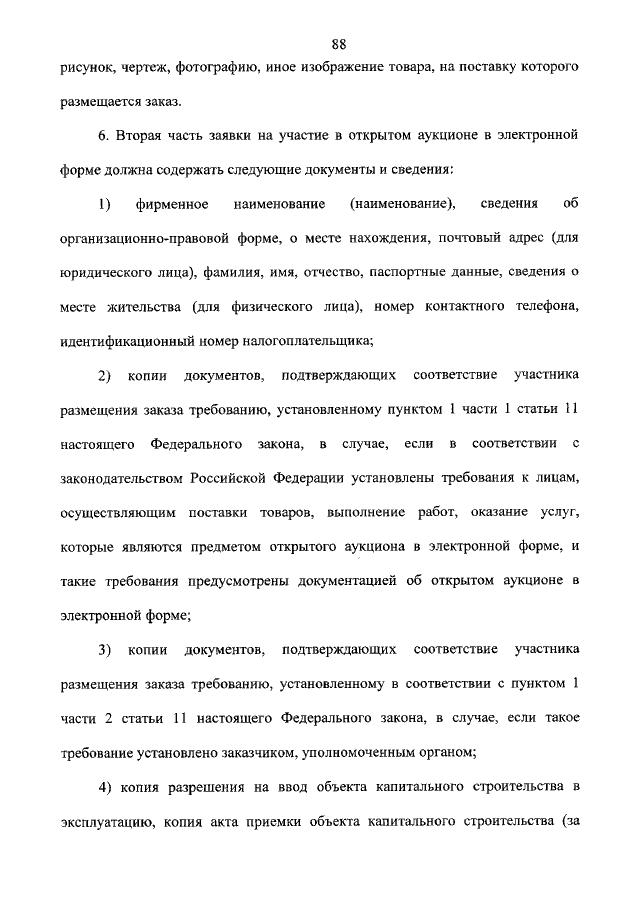 88

рисунок, чертеж, фотографию, иное изображение товара, на поставку которого размещается заказ.

6. Вторая часть заявки на участие в открытом аукционе в электронной форме должна содержать следующие документы и сведения:

1) фирменное наименование (наименование), сведения об организационно-правовой форме, о месте нахождения, почтовый адрес (для юридического лица), фамилия, имя, отчество, паспортные данные, сведения о месте жительства (для физического лица), номер контактного телефона, идентификационный номер налогоплательщика;

2) копии документов, подтверждающих соответствие участника размещения заказа требованию, установленному пунктом 1 части 1 статьи 11 настоящего Федерального закона, в случае, если в соответствии с законодательством Российской Федерации установлены требования к лицам, осуществляющим поставки товаров, выполнение работ, оказание услуг, которые являются предметом открытого аукциона в электронной форме, и такие требования предусмотрены документацией об открытом аукционе в электронной форме;

3) копии документов, подтверждающих соответствие участника размещения заказа требованию, установленному в соответствии с пунктом 1 части 2 статьи 11 настоящего Федерального закона, в случае, если такое требование установлено заказчиком, уполномоченным органом;

4) копия разрешения на ввод объекта капитального строительства в эксплуатацию, копия акта приемки объекта капитального строительства (за